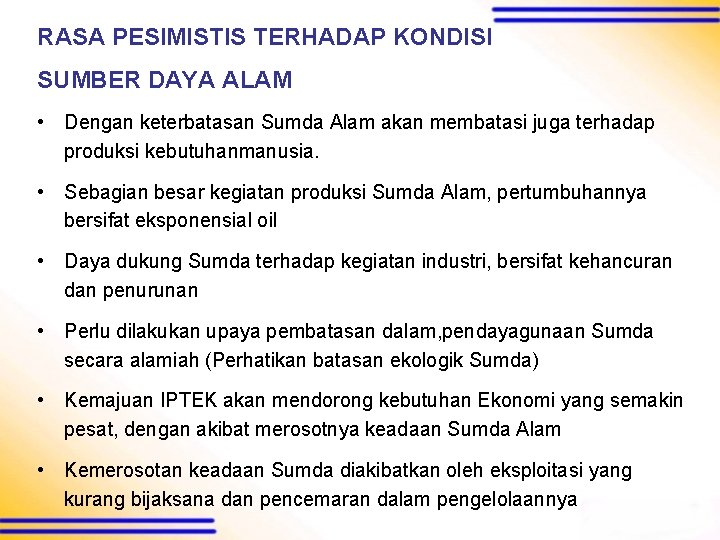 RASA PESIMISTIS TERHADAP KONDISI

SUMBER DAYA ALAM

• Dengan keterbatasan Sumda Alam akan membatasi juga terhadap produksi kebutuhanmanusia.

• Sebagian besar kegiatan produksi Sumda Alam, pertumbuhannya bersifat eksponensial oil

• Daya dukung Sumda terhadap kegiatan industri, bersifat kehancuran dan penurunan

• Perlu dilakukan upaya pembatasan dalam,pendayagunaan Sumda secara alamiah (Perhatikan batasan ekologik Sumda)

• Kemajuan IPTEK akan mendorong kebutuhan Ekonomi yang semakin pesat, dengan akibat merosotnya keadaan Sumda Alam

• Kemerosotan keadaan Sumda diakibatkan oleh eksploitasi yang kurang bijaksana dan pencemaran dalam pengelolaannya